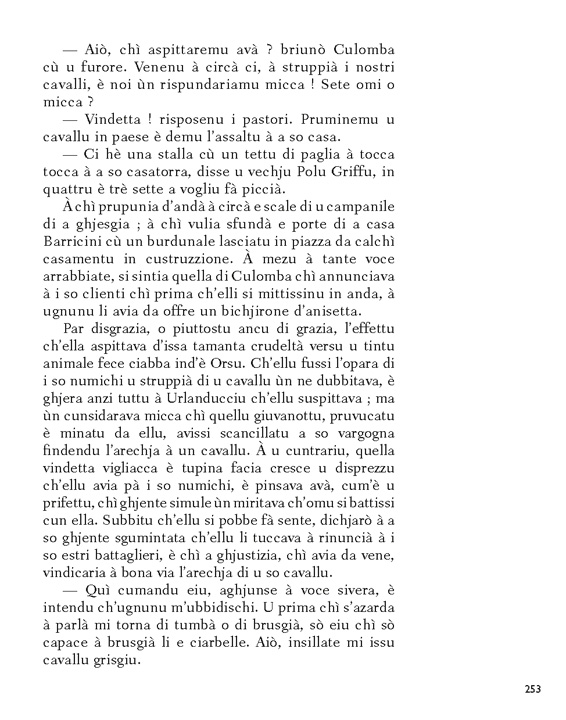 — Aiò, chì aspittaremu avà ? briunò Culomba cù u furore. Venenu à circà ci, à struppià i nostri cavalli, è noi ùn rispundariamu micca ! Sete omi o micca ?

— Vindetta ! risposenu i pastori. Pruminemu u cavallu in paese è demu l'assaltu à a so casa.

— Ci hè una stalla cù un tettu di paglia à tocca tocca à a so casatorra, disse u vechju Polu Griffu, in quattru è trè sette a vogliu fà piccià.

À chì prupunia d'andà à circà e scale di u campanile di a ghjesgia ; à chì vulia sfundà e porte di a casa Barricini cù un burdunale lasciatu in piazza da calchì casamentu in custruzzione. À mezu à tante voce arrabbiate, si sintia quella di Culomba chì annunciava à i so clienti chì prima ch'elli si mittissinu in anda, à ugnunu li avia da offre un bichjirone d'anisetta.

Par disgrazia, o piuttostu ancu di grazia, l'effettu ch'ella aspittava d'issa tamanta crudeltà versu u tintu animale fece ciabba ind'è Orsu. Ch'ellu fussi l'opara di i so numichi u struppià di u cavallu ùn ne dubbitava, è ghjera anzi tuttu à Urlanducciu ch'ellu suspittava ; ma ùn cunsidarava micca chì quellu giuvanottu, pruvucatu è minatu da ellu, avissi scancillatu a so vargogna findendu l'arechja à un cavallu. À u cuntrariu, quella vindetta vigliacca è tupina facia cresce u disprezzu ch'ellu avia pà i so numichi, è pinsava avà, cum'è u prifettu, chì ghjente simule ùn miritava ch'omu si battissi cun ella. Subbitu ch'ellu si pobbe fà sente, dichjarò à a so ghjente sgumintata ch'ellu li tuccava à rinuncià à i so estri battaglieri, è chì a ghjustizia, chì avia da vene, vindicaria à bona via l'arechja di u so cavallu.

— Quì cumandu eiu, aghjunse à voce sivera, è intendu ch'ugnunu m'ubbidischi. U prima chì s'azarda à parlà mi torna di tumbà o di brusgià, sò eiu chì sò capace à brusgià li e ciarbelle. Aiò, insillate mi issu cavallu grisgiu.

253